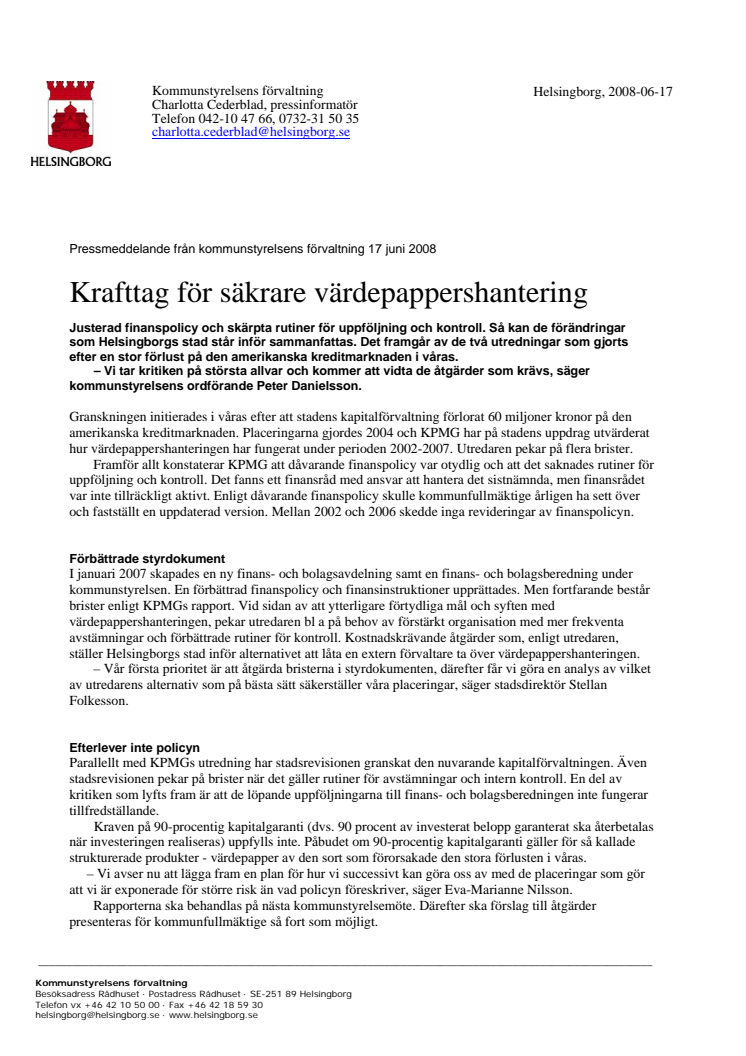 HELSINGBORG

Kommunstyrelsens förvaltning
Charlotta Cederblad, pressinformatör
Telefon 042-10 47 66, 0732-31 50 35
charlotta.cederblad@helsingborg.se

Helsingborg, 2008-06-17

Pressmeddelande från kommunstyrelsens förvaltning 17 juni 2008

Krafttag för säkrare värdepappershantering

Justerad finanspolicy och skärpta rutiner för uppföljning och kontroll. Så kan de förändringar som Helsingborgs stad står inför sammanfattas. Det framgår av de två utredningar som gjorts efter en stor förlust på den amerikanska kreditmarknaden i våras.
– Vi tar kritiken på största allvar och kommer att vidta de åtgärder som krävs, säger kommunstyrelsens ordförande Peter Danielsson.

Granskningen initierades i våras efter att stadens kapitalförvaltning förlorat 60 miljoner kronor på den amerikanska kreditmarknaden. Placeringarna gjordes 2004 och KPMG har på stadens uppdrag utvärderat hur värdepappershanteringen har fungerat under perioden 2002-2007. Utredaren pekar på flera brister.
Framför allt konstaterar KPMG att dåvarande finanspolicy var otydlig och att det saknades rutiner för uppföljning och kontroll. Det fanns ett finansråd med ansvar att hantera det sistnämnda, men finansrådet var inte tillräckligt aktivt. Enligt dåvarande finanspolicy skulle kommunfullmäktige årligen ha sett över och fastställt en uppdaterad version. Mellan 2002 och 2006 skedde inga revideringar av finanspolicyn.

Förbättrade styrdokument
I januari 2007 skapades en ny finans- och bolagsavdelning samt en finans- och bolagsberedning under kommunstyrelsen. En förbättrad finanspolicy och finansinstruktioner upprättades. Men fortfarande består brister enligt KPMGs rapport. Vid sidan av att ytterligare förtydliga mål och syften med värdepappershanteringen, pekar utredaren bl a på behov av förstärkt organisation med mer frekventa avstämningar och förbättrade rutiner för kontroll. Kostnadskrävande åtgärder som, enligt utredaren, ställer Helsingborgs stad inför alternativet att låta en extern förvaltare ta över värdepappershanteringen.
– Vår första prioritet är att åtgärda bristerna i styrdokumenten, därefter får vi göra en analys av vilket av utredarens alternativ som på bästa sätt säkerställer våra placeringar, säger stadsdirektör Stellan Folkesson.

Efterlever inte policyn
Parallellt med KPMGs utredning har stadsrevisionen granskat den nuvarande kapitalförvaltningen. Även stadsrevisionen pekar på brister när det gäller rutiner för avstämningar och intern kontroll. En del av kritiken som lyfts fram är att de löpande uppföljningarna till finans- och bolagsberedningen inte fungerar tillfredställande.
Kraven på 90-procentig kapitalgaranti (dvs. 90 procent av investerat belopp garanterat ska återbetalas när investeringen realiseras) uppfylls inte. Påbudet om 90-procentig kapitalgaranti gäller för så kallade strukturerade produkter - värdepapper av den sort som förorsakade den stora förlusten i våras.
– Vi avser nu att lägga fram en plan för hur vi successivt kan göra oss av med de placeringar som gör att vi är exponerade för större risk än vad policyn föreskriver, säger Eva-Marianne Nilsson.
Rapporterna ska behandlas på nästa kommunstyrelsemöte. Därefter ska förslag till åtgärder presenteras för kommunfullmäktige så fort som möjligt.

Kommunstyrelsens förvaltning
Besöksadress Rådhuset · Postadress Rådhuset · SE-251 89 Helsingborg
Telefon vx +46 42 10 50 00 · Fax +46 42 18 59 30
helsingborg@helsingborg.se · www.helsingborg.se